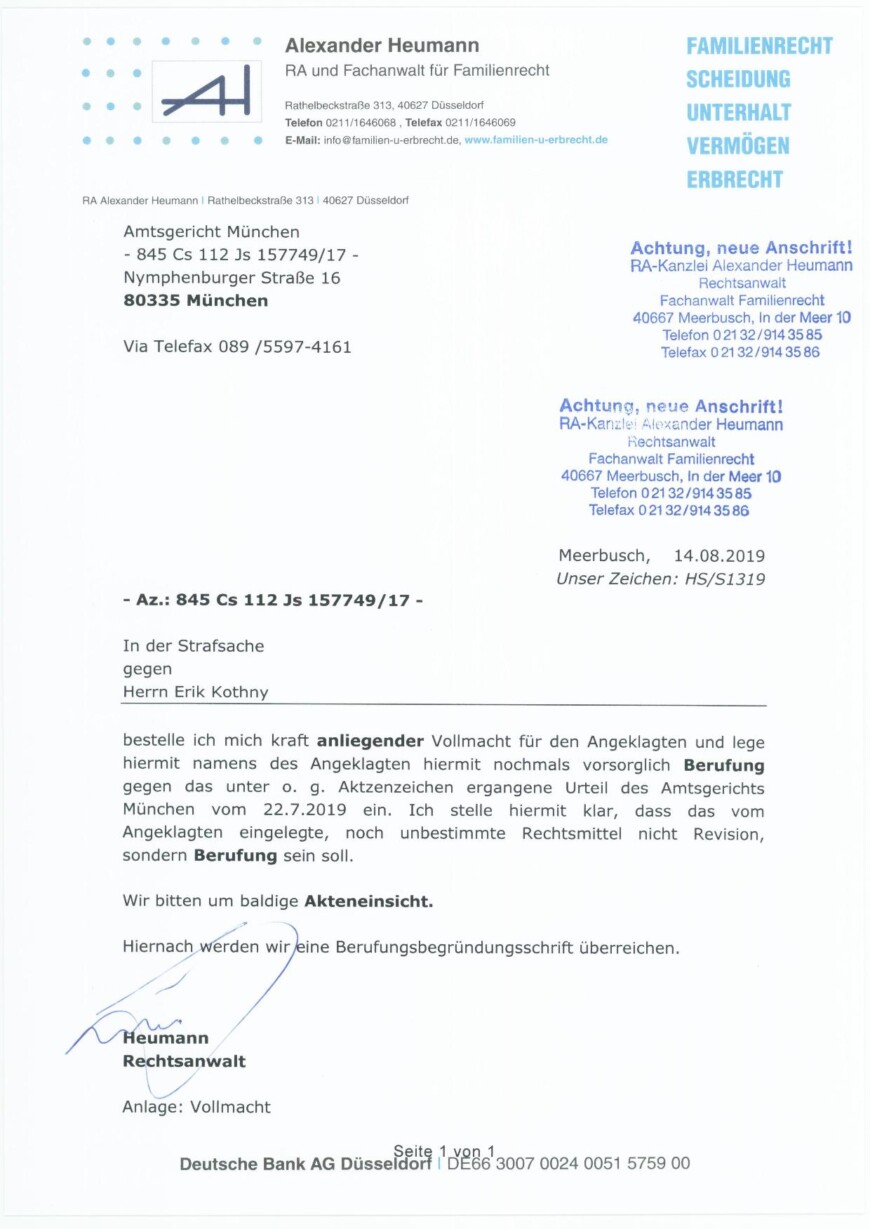 Alexander Heumann
RA und Fachanwalt für Familienrecht

Rathelbeckstraße 313, 40627 Düsseldorf
Telefon 0211/1646068 , Telefax 0211/1646069
E-Mail: info@familien-u-erbrecht.de, www.familien-u-erbrecht.de

FAMILIENRECHT
SCHEIDUNG
UNTERHALT
VERMÖGEN
ERBRECHT

RA Alexander Heumann | Rathelbeckstraße 313 | 40627 Düsseldorf

Amtsgericht München
- 845 Cs 112 Js 157749/17 -
Nymphenburger Straße 16
80335 München

Via Telefax 089 /5597-4161

Achtung, neue Anschrift!
RA-Kanzlei Alexander Heumann
Rechtsanwalt
Fachanwalt Familienrecht
40667 Meerbusch, In der Meer 10
Telefon 0 21 32 / 914 35 85
Telefax 0 21 32 / 914 35 86

Achtung, neue Anschrift!
RA-Kanzlei Alexander Heumann
Rechtsanwalt
Fachanwalt Familienrecht
40667 Meerbusch, In der Meer 10
Telefon 0 21 32 / 914 35 85
Telefax 0 21 32 / 914 35 86

Meerbusch, 14.08.2019
Unser Zeichen: HS/S1319

- Az.: 845 Cs 112 Js 157749/17 -

In der Strafsache
gegen
Herrn Erik Kothny

bestelle ich mich kraft anliegender Vollmacht für den Angeklagten und lege hiermit namens des Angeklagten hiermit nochmals vorsorglich Berufung gegen das unter o. g. Aktzenzeichen ergangene Urteil des Amtsgerichts München vom 22.7.2019 ein. Ich stelle hiermit klar, dass das vom Angeklagten eingelegte, noch unbestimmte Rechtsmittel nicht Revision, sondern Berufung sein soll.

Wir bitten um baldige Akteneinsicht.

Hiernach werden wir eine Berufungsbegründungsschrift überreichen.

Heumann
Rechtsanwalt

Anlage: Vollmacht

Seite 1 von 1
Deutsche Bank AG Düsseldorf | DE66 3007 0024 0051 5759 00